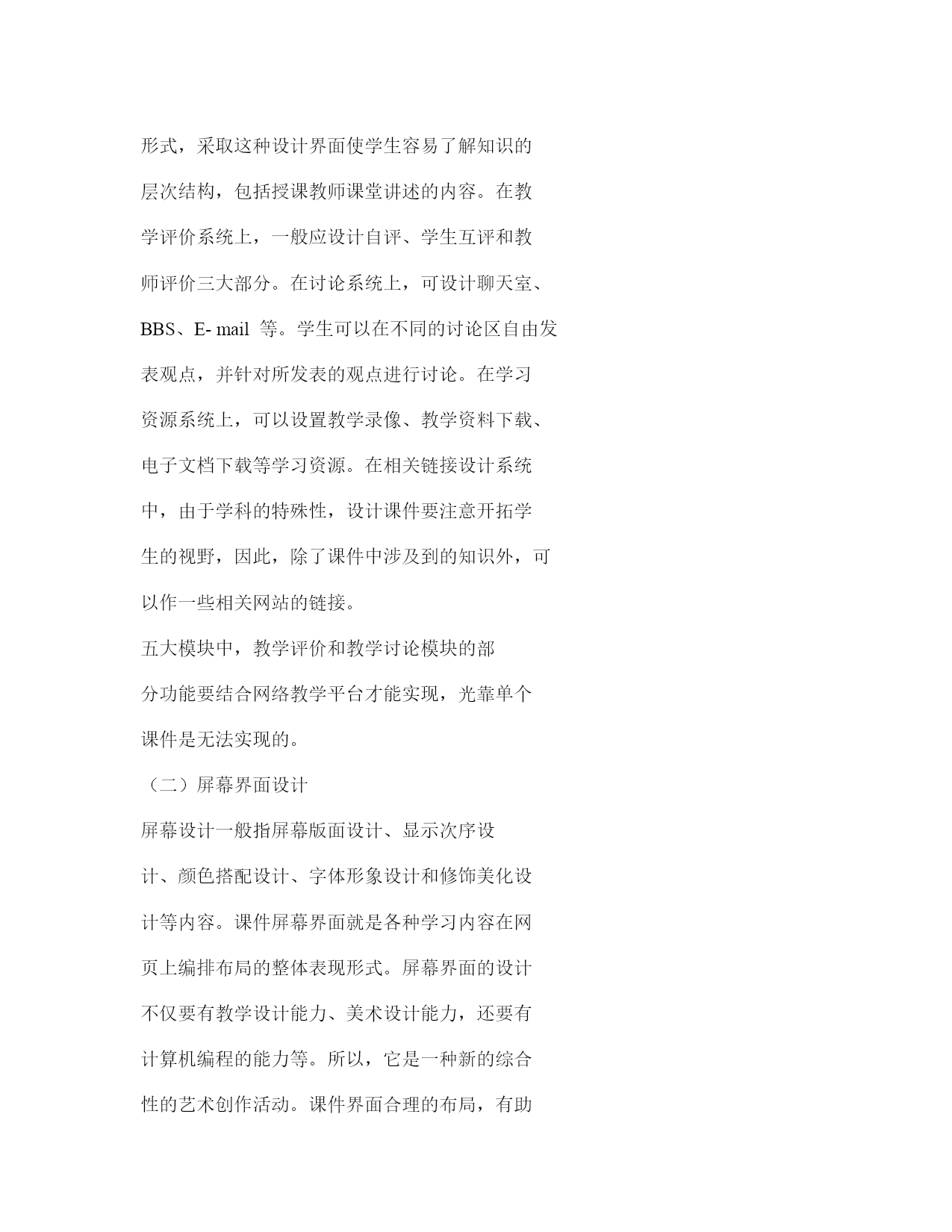 形式，采取这种设计界面使学生容易了解知识的层次结构，包括授课教师课堂讲述的内容。在教学评价系统上，一般应设计自评、学生互评和教师评价三大部分。在讨论系统上，可设计聊天室、BBS、E- mail 等。学生可以在不同的讨论区自由发表观点，并针对所发表的观点进行讨论。在学习资源系统上，可以设置教学录像、教学资料下载、电子文档下载等学习资源。在相关链接设计系统中，由于学科的特殊性，设计课件要注意开拓学生的视野，因此，除了课件中涉及到的知识外，可以作一些相关网站的链接。

五大模块中，教学评价和教学讨论模块的部分功能要结合网络教学平台才能实现，光靠单个课件是无法实现的。

（二）屏幕界面设计

屏幕设计一般指屏幕版面设计、显示次序设计、颜色搭配设计、字体形象设计和修饰美化设计等内容。课件屏幕界面就是各种学习内容在网页上编排布局的整体表现形式。屏幕界面的设计不仅要有教学设计能力、美术设计能力，还要有计算机编程的能力等。所以，它是一种新的综合性的艺术创作活动。课件界面合理的布局，有助